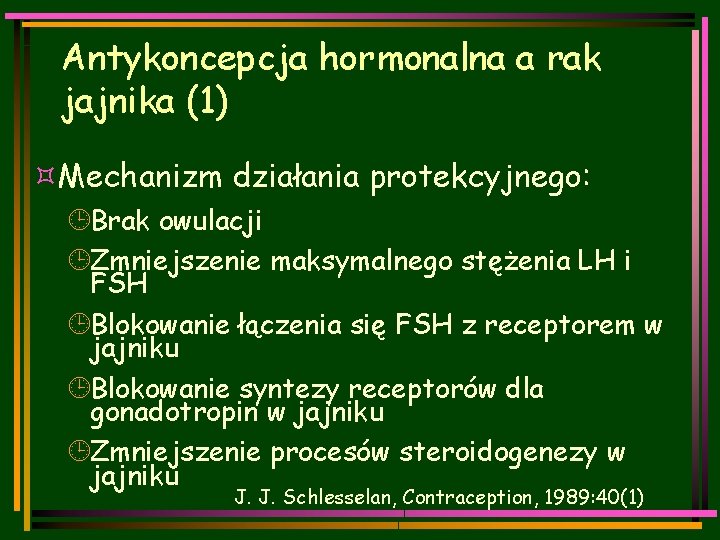 Antykoncepcja hormonalna a rak jajnika (1)

Mechanizm działania protekcyjnego:

Brak owulacji

Zmniejszenie maksymalnego stężenia LH i FSH

Blokowanie łączenia się FSH z receptorem w jajniku

Blokowanie syntezy receptorów dla gonadotropin w jajniku

Zmniejszenie procesów steroidogenezy w jajniku

J. J. Schlesselan, Contraception, 1989:40(1)